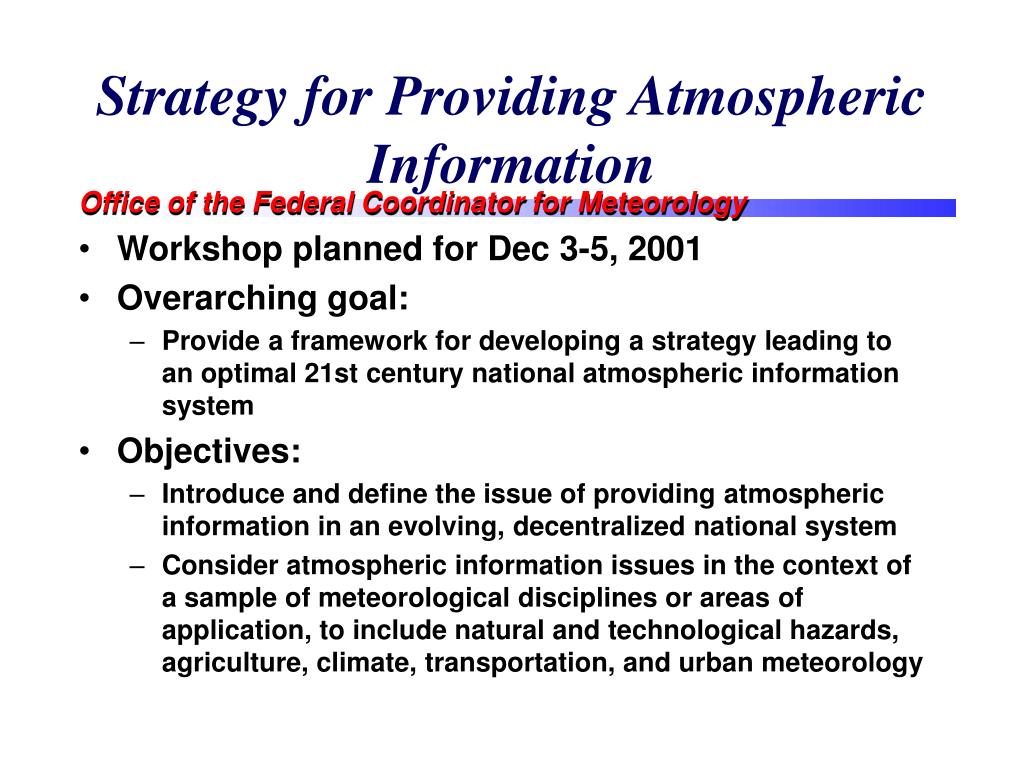 Strategy for Providing Atmospheric Information

Office of the Federal Coordinator for Meteorology

• Workshop planned for Dec 3-5, 2001
• Overarching goal:
– Provide a framework for developing a strategy leading to an optimal 21st century national atmospheric information system
• Objectives:
– Introduce and define the issue of providing atmospheric information in an evolving, decentralized national system
– Consider atmospheric information issues in the context of a sample of meteorological disciplines or areas of application, to include natural and technological hazards, agriculture, climate, transportation, and urban meteorology